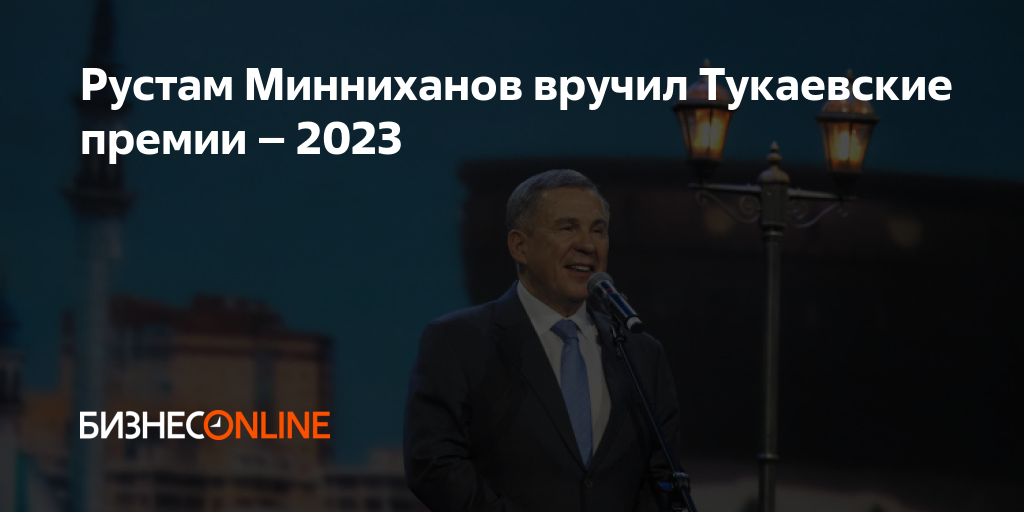 Рустам Минниханов вручил Тукаевские премии – 2023

БИЗНЕСONLINE